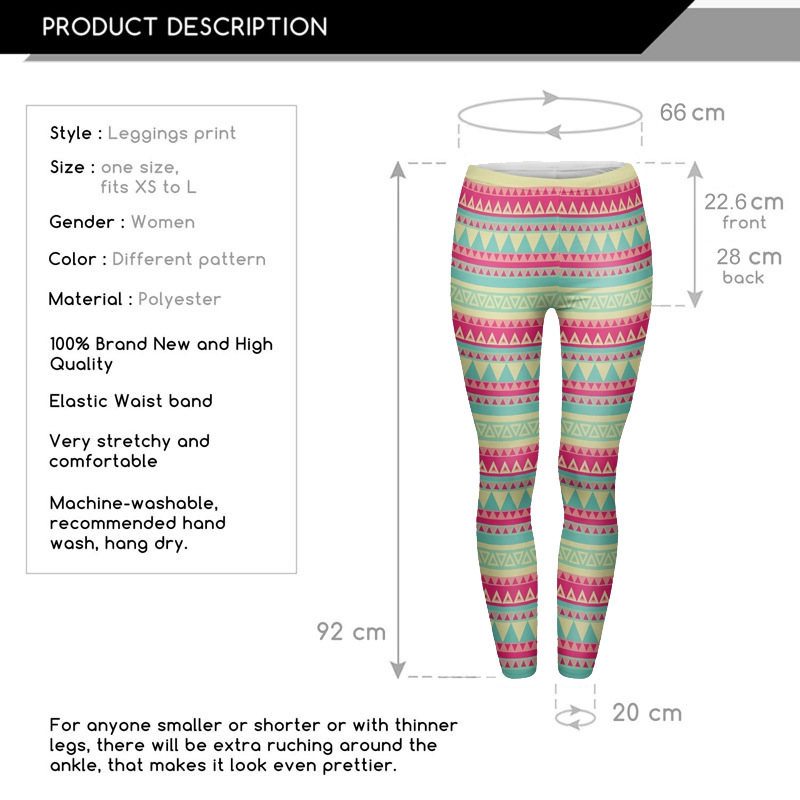 PRODUCT DESCRIPTION

Style : Leggings print

Size : one size, fits XS to L

Gender : Women

Color : Different pattern

Material : Polyester

100% Brand New and High Quality

Elastic Waist band

Very stretchy and comfortable

Machine-washable, recommended hand wash, hang dry.

66 cm

22.6 cm
front

28 cm
back

92 cm

20 cm

For anyone smaller or shorter or with thinner legs, there will be extra ruching around the ankle, that makes it look even prettier.